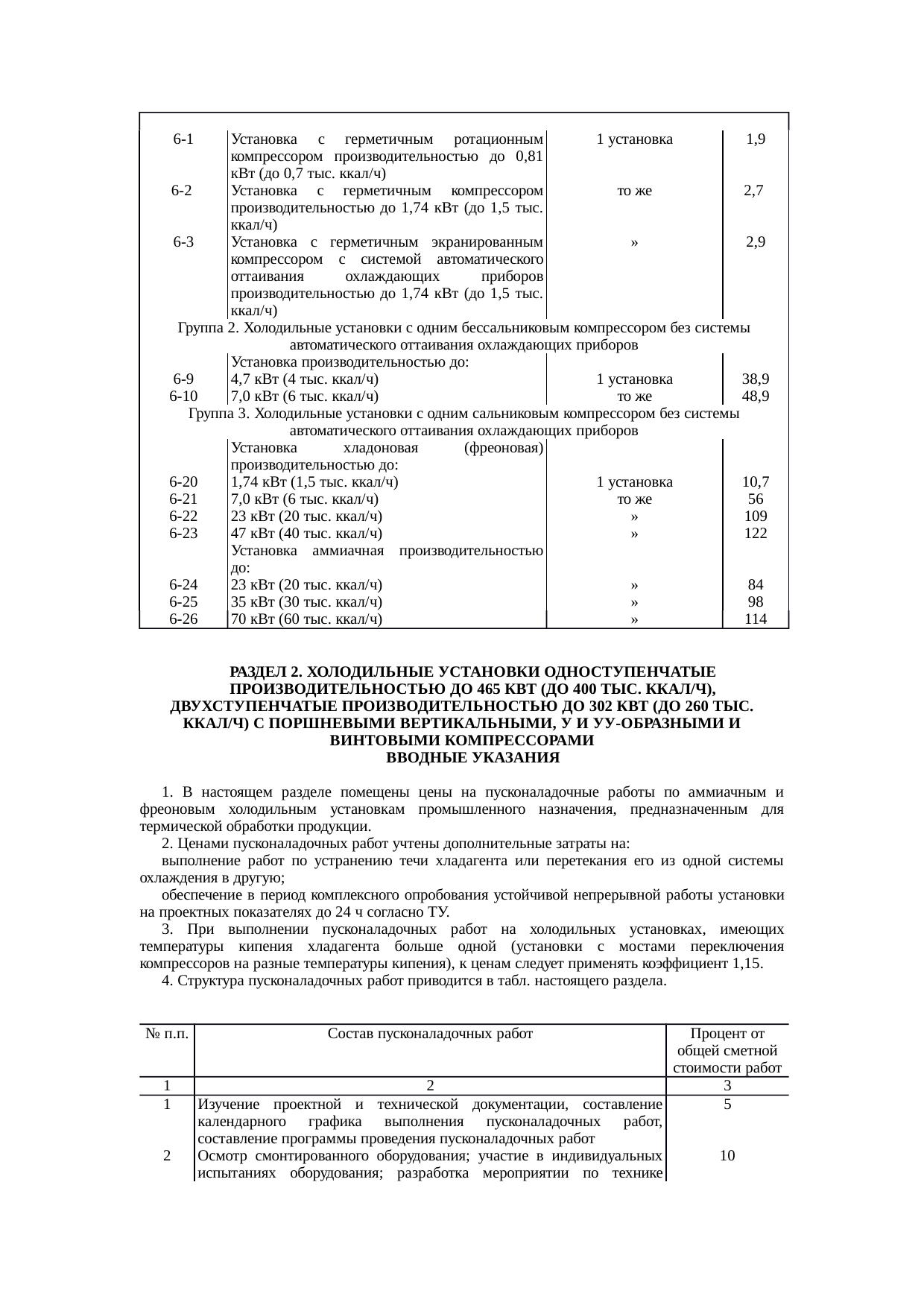 | | | | |
|---|---|---|---|
| 6-1 | Установка с герметичным ротационным компрессором производительностью до 0,81 кВт (до 0,7 тыс. ккал/ч) | 1 установка | 1,9 |
| 6-2 | Установка с герметичным компрессором производительностью до 1,74 кВт (до 1,5 тыс. ккал/ч) | то же | 2,7 |
| 6-3 | Установка с герметичным экранированным компрессором с системой автоматического оттаивания охлаждающих приборов производительностью до 1,74 кВт (до 1,5 тыс. ккал/ч) | » | 2,9 |
| Группа 2. Холодильные установки с одним бессальниковым компрессором без системы автоматического оттаивания охлаждающих приборов | | | |
| | Установка производительностью до: | | |
| 6-9 | 4,7 кВт (4 тыс. ккал/ч) | 1 установка | 38,9 |
| 6-10 | 7,0 кВт (6 тыс. ккал/ч) | то же | 48,9 |
| Группа 3. Холодильные установки с одним сальниковым компрессором без системы автоматического оттаивания охлаждающих приборов | | | |
| | Установка хладоновая (фреоновая) производительностью до: | | |
| 6-20 | 1,74 кВт (1,5 тыс. ккал/ч) | 1 установка | 10,7 |
| 6-21 | 7,0 кВт (6 тыс. ккал/ч) | то же | 56 |
| 6-22 | 23 кВт (20 тыс. ккал/ч) | » | 109 |
| 6-23 | 47 кВт (40 тыс. ккал/ч) | » | 122 |
| | Установка аммиачная производительностью до: | | |
| 6-24 | 23 кВт (20 тыс. ккал/ч) | » | 84 |
| 6-25 | 35 кВт (30 тыс. ккал/ч) | » | 98 |
| 6-26 | 70 кВт (60 тыс. ккал/ч) | » | 114 |

РАЗДЕЛ 2. ХОЛОДИЛЬНЫЕ УСТАНОВКИ ОДНОСТУПЕНЧАТЫЕ ПРОИЗВОДИТЕЛЬНОСТЬЮ ДО 465 КВТ (ДО 400 ТЫС. ККАЛ/Ч), ДВУХСТУПЕНЧАТЫЕ ПРОИЗВОДИТЕЛЬНОСТЬЮ ДО 302 КВТ (ДО 260 ТЫС. ККАЛ/Ч) С ПОРШНЕВЫМИ ВЕРТИКАЛЬНЫМИ, У И УУ-ОБРАЗНЫМИ И ВИНТОВЫМИ КОМПРЕССОРАМИ
ВВОДНЫЕ УКАЗАНИЯ

1. В настоящем разделе помещены цены на пусконаладочные работы по аммиачным и фреоновым холодильным установкам промышленного назначения, предназначенным для термической обработки продукции.

2. Ценами пусконаладочных работ учтены дополнительные затраты на:

выполнение работ по устранению течи хладагента или перетекания его из одной системы охлаждения в другую;

обеспечение в период комплексного опробования устойчивой непрерывной работы установки на проектных показателях до 24 ч согласно ТУ.

3. При выполнении пусконаладочных работ на холодильных установках, имеющих температуры кипения хладагента больше одной (установки с мостами переключения компрессоров на разные температуры кипения), к ценам следует применять коэффициент 1,15.

4. Структура пусконаладочных работ приводится в табл. настоящего раздела.

| № п.п. | Состав пусконаладочных работ | Процент от общей сметной стоимости работ |
|---|---|---|
| 1 | 2 | 3 |
| 1 | Изучение проектной и технической документации, составление календарного графика выполнения пусконаладочных работ, составление программы проведения пусконаладочных работ | 5 |
| 2 | Осмотр смонтированного оборудования; участие в индивидуальных испытаниях оборудования; разработка мероприятии по технике | 10 |